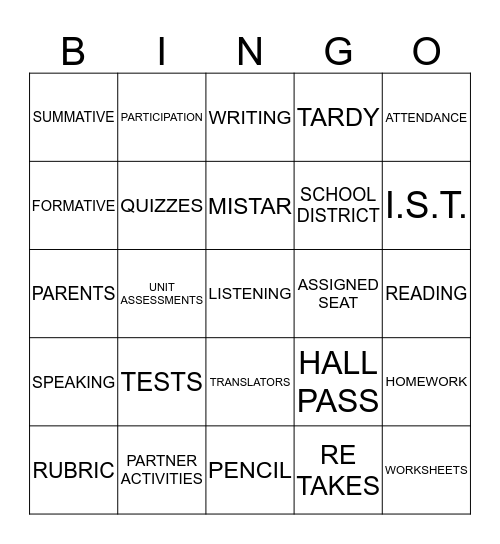 | B | I | N | G | O |
|---|---|---|---|---|
| SUMMATIVE | PARTICIPATION | WRITING | TARDY | ATTENDANCE |
| FORMATIVE | QUIZZES | MISTAR | SCHOOL DISTRICT | I.S.T. |
| PARENTS | UNIT ASSESSMENTS | LISTENING | ASSIGNED SEAT | READING |
| SPEAKING | TESTS | TRANSLATORS | HALL PASS | HOMEWORK |
| RUBRIC | PARTNER ACTIVITIES | PENCIL | RE TAKES | WORKSHEETS |